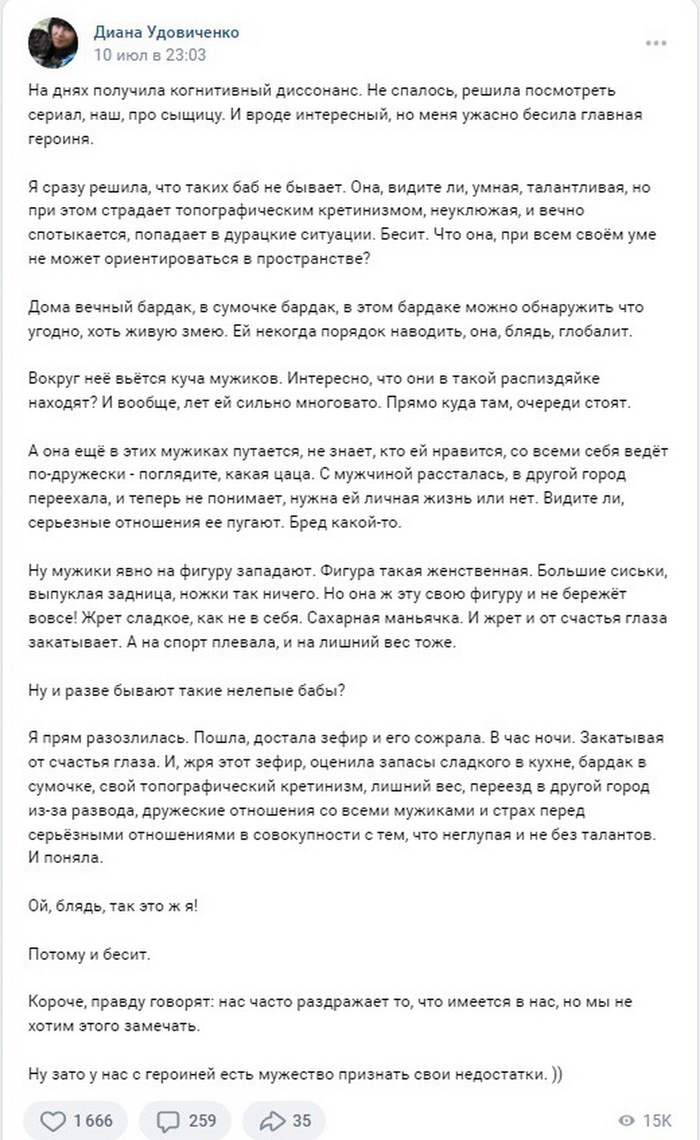 Диана Удовиченко
10 июл в 23:03

На днях получила когнитивный диссонанс. Не спалось, решила посмотреть сериал, наш, про сыщицу. И вроде интересный, но меня ужасно бесила главная героиня.

Я сразу решила, что таких баб не бывает. Она, видите ли, умная, талантливая, но при этом страдает топографическим кретинизмом, неуклюжая, и вечно спотыкается, попадает в дурацкие ситуации. Бесит. Что она, при всем своём уме не может ориентироваться в пространстве?

Дома вечный бардак, в сумочке бардак, в этом бардаке можно обнаружить что угодно, хоть живую змею. Ей некогда порядок наводить, она, блядь, глобалит.

Вокруг неё вьётся куча мужиков. Интересно, что они в такой распиздяйке находят? И вообще, лет ей сильно многовато. Прямо куда там, очереди стоят.

А она ещё в этих мужиках путается, не знает, кто ей нравится, со всеми себя ведёт по-дружески - поглядите, какая цаца. С мужчиной рассталась, в другой город переехала, и теперь не понимает, нужна ей личная жизнь или нет. Видите ли, серьезные отношения ее пугают. Бред какой-то.

Ну мужики явно на фигуру западают. Фигура такая женственная. Большие сиськи, выпуклая задница, ножки так ничего. Но она ж эту свою фигуру и не бережёт вовсе! Жрет сладкое, как не в себя. Сахарная маньячка. И жрет и от счастья глаза закатывает. А на спорт плевала, и на лишний вес тоже.

Ну и разве бывают такие нелепые бабы?

Я прям разозлилась. Пошла, достала зефир и его сожрала. В час ночи. Закатывая от счастья глаза. И, жря этот зефир, оценила запасы сладкого в кухне, бардак в сумочке, свой топографический кретинизм, лишний вес, переезд в другой город из-за развода, дружеские отношения со всеми мужиками и страх перед серьёзными отношениями в совокупности с тем, что неглупая и не без талантов. И поняла.

Ой, блядь, так это ж я!

Потому и бесит.

Короче, правду говорят: нас часто раздражает то, что имеется в нас, но мы не хотим этого замечать.

Ну зато у нас с героиней есть мужество признать свои недостатки. ))

1 666 259 35 15K